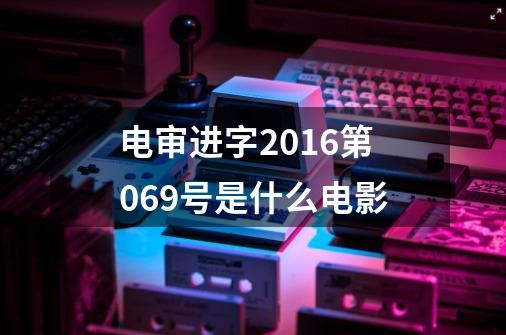 电审进字2016第069号是什么电影